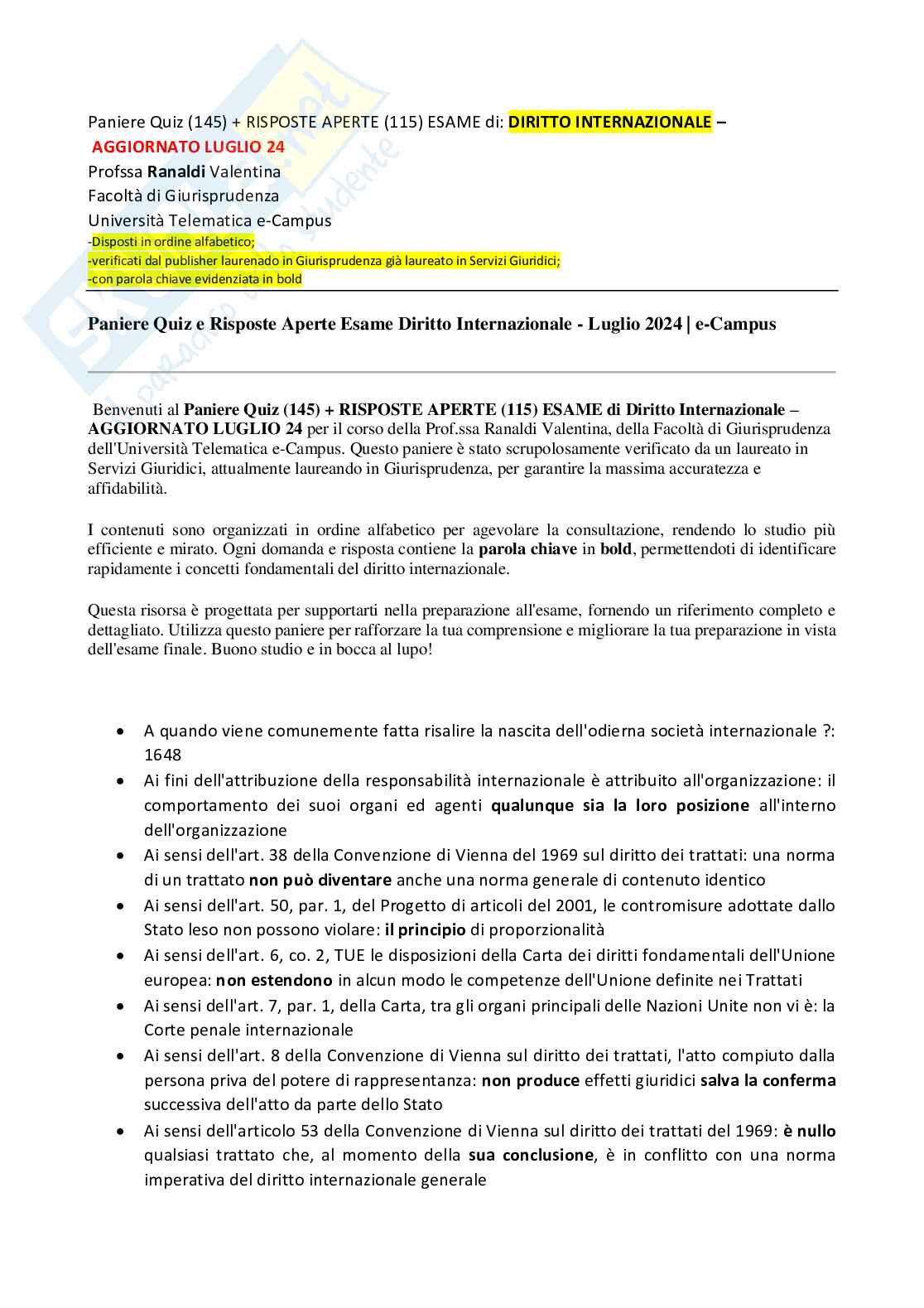 Paniere Quiz (145) + RISPOSTE APERTE (115) ESAME di: DIRITTO INTERNAZIONALE –
AGGIORNATO LUGLIO 24
Profssa Ranaldi Valentina
Facoltà di Giurisprudenza
Università Telematica e-Campus
-Disposti in ordine alfabetico;
-verificati dal publisher laurenado in Giurisprudenza già laureato in Servizi Giuridici;
-con parola chiave evidenziata in bold

Paniere Quiz e Risposte Aperte Esame Diritto Internazionale - Luglio 2024 | e-Campus

Benvenuti al Paniere Quiz (145) + RISPOSTE APERTE (115) ESAME di Diritto Internazionale – AGGIORNATO LUGLIO 24 per il corso della Prof.ssa Ranaldi Valentina, della Facoltà di Giurisprudenza dell'Università Telematica e-Campus. Questo paniere è stato scrupolosamente verificato da un laureato in Servizi Giuridici, attualmente laureando in Giurisprudenza, per garantire la massima accuratezza e affidabilità.

I contenuti sono organizzati in ordine alfabetico per agevolare la consultazione, rendendo lo studio più efficiente e mirato. Ogni domanda e risposta contiene la parola chiave in bold, permettendoti di identificare rapidamente i concetti fondamentali del diritto internazionale.

Questa risorsa è progettata per supportarti nella preparazione all'esame, fornendo un riferimento completo e dettagliato. Utilizza questo paniere per rafforzare la tua comprensione e migliorare la tua preparazione in vista dell'esame finale. Buono studio e in bocca al lupo!

• A quando viene comunemente fatta risalire la nascita dell'odierna società internazionale ?: 1648
• Ai fini dell'attribuzione della responsabilità internazionale è attribuito all'organizzazione: il comportamento dei suoi organi ed agenti qualunque sia la loro posizione all'interno dell'organizzazione
• Ai sensi dell'art. 38 della Convenzione di Vienna del 1969 sul diritto dei trattati: una norma di un trattato non può diventare anche una norma generale di contenuto identico
• Ai sensi dell'art. 50, par. 1, del Progetto di articoli del 2001, le contromisure adottate dallo Stato leso non possono violare: il principio di proporzionalità
• Ai sensi dell'art. 6, co. 2, TUE le disposizioni della Carta dei diritti fondamentali dell'Unione europea: non estendono in alcun modo le competenze dell'Unione definite nei Trattati
• Ai sensi dell'art. 7, par. 1, della Carta, tra gli organi principali delle Nazioni Unite non vi è: la Corte penale internazionale
• Ai sensi dell'art. 8 della Convenzione di Vienna sul diritto dei trattati, l'atto compiuto dalla persona priva del potere di rappresentanza: non produce effetti giuridici salva la conferma successiva dell'atto da parte dello Stato
• Ai sensi dell'articolo 53 della Convenzione di Vienna sul diritto dei trattati del 1969: è nullo qualsiasi trattato che, al momento della sua conclusione, è in conflitto con una norma imperativa del diritto internazionale generale